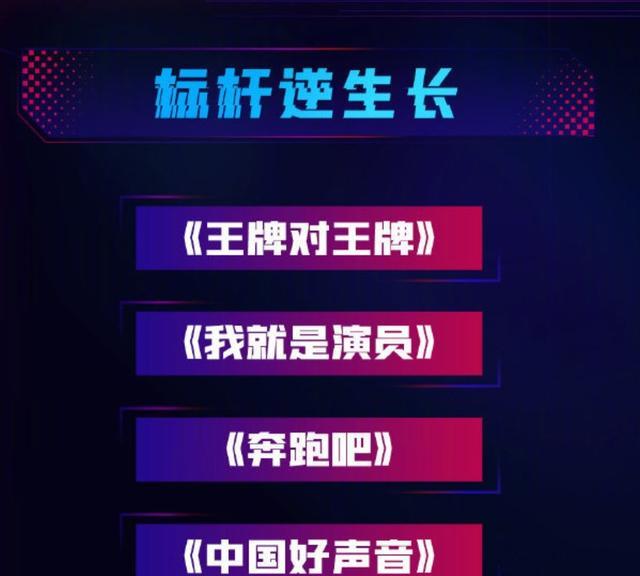 标杆逆生长

《王牌对王牌》

《我就是演员》

《奔跑吧》

《中国好声音》